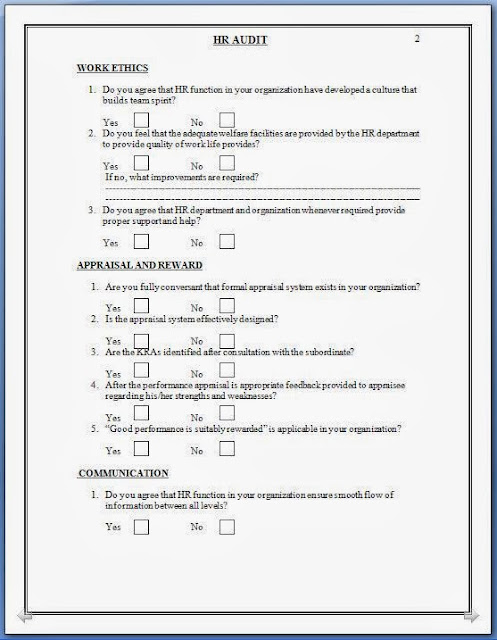 HR AUDIT 2

WORK ETHICS

1. Do you agree that HR function in your organization have developed a culture that builds team spirit?

Yes No

2. Do you feel that the adequate welfare facilities are provided by the HR department to provide quality of work life provides?

Yes No

If no, what improvements are required?

3. Do you agree that HR department and organization whenever required provide proper support and help?

Yes No

APPRAISAL AND REWARD

1. Are you fully conversant that formal appraisal system exists in your organization?

Yes No

2. Is the appraisal system effectively designed?

Yes No

3. Are the KRAs identified after consultation with the subordinate?

Yes No

4. After the performance appraisal is appropriate feedback provided to appraisee regarding his/her strengths and weaknesses?

Yes No

5. "Good performance is suitably rewarded" is applicable in your organization?

Yes No

COMMUNICATION

1. Do you agree that HR function in your organization ensure smooth flow of information between all levels?

Yes No